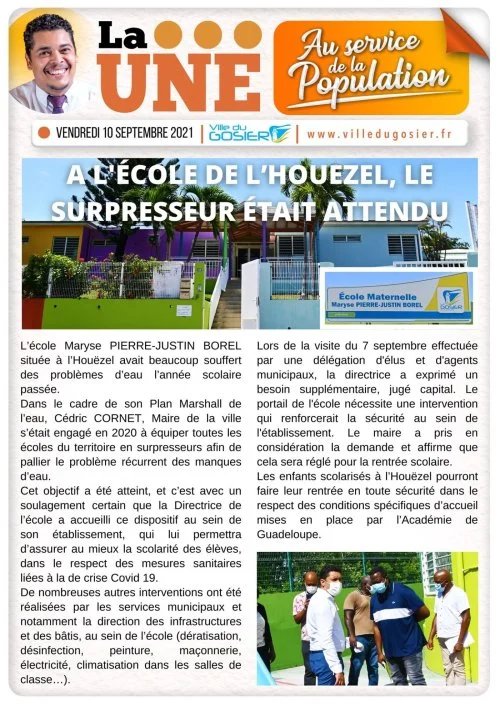 La UNE

Au service de la Population

VENDREDI 10 SEPTEMBRE 2021 | Ville du GOSIER | www.villedugosier.fr

A L'ÉCOLE DE L'HOUEZEL, LE SURPRESSEUR ÉTAIT ATTENDU

École Maternelle Maryse PIERRE-JUSTIN BOREL
GOSIER

L'école Maryse PIERRE-JUSTIN BOREL située à l'Houëzel avait beaucoup souffert des problèmes d'eau l'année scolaire passée.
Dans le cadre de son Plan Marshall de l'eau, Cédric CORNET, Maire de la ville s'était engagé en 2020 à équiper toutes les écoles du territoire en surpresseurs afin de pallier le problème récurrent des manques d'eau.
Cet objectif a été atteint, et c'est avec un soulagement certain que la Directrice de l'école a accueilli ce dispositif au sein de son établissement, qui lui permettra d'assurer au mieux la scolarité des élèves, dans le respect des mesures sanitaires liées à la de crise Covid 19.
De nombreuses autres interventions ont été réalisées par les services municipaux et notamment la direction des infrastructures et des bâtis, au sein de l'école (dératisation, désinfection, peinture, maçonnerie, électricité, climatisation dans les salles de classe…).

Lors de la visite du 7 septembre effectuée par une délégation d'élus et d'agents municipaux, la directrice a exprimé un besoin supplémentaire, jugé capital. Le portail de l'école nécessite une intervention qui renforcerait la sécurité au sein de l'établissement. Le maire a pris en considération la demande et affirme que cela sera réglé pour la rentrée scolaire.
Les enfants scolarisés à l'Houëzel pourront faire leur rentrée en toute sécurité dans le respect des conditions spécifiques d'accueil mises en place par l'Académie de Guadeloupe.